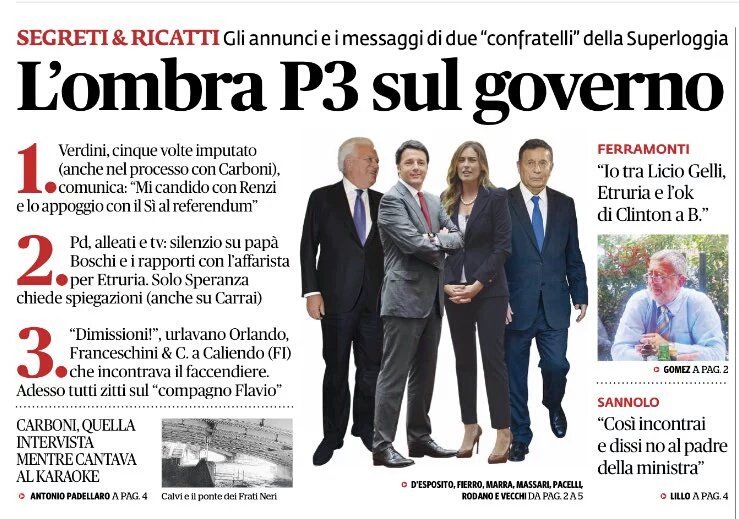 SEGRETI & RICATTI Gli annunci e i messaggi di due "confratelli" della Superloggia

L'ombra P3 sul governo

1. Verdini, cinque volte imputato (anche nel processo con Carboni), comunica: "Mi candido con Renzi e lo appoggio con il Sì al referendum"

2. Pd, alleati e tv: silenzio su papà Boschi e i rapporti con l'affarista per Etruria. Solo Speranza chiede spiegazioni (anche su Carrai)

3. "Dimissioni!", urlavano Orlando, Franceschini & C. a Caliendo (FI) che incontrava il faccendiere. Adesso tutti zitti sul "compagno Flavio"

CARBONI, QUELLA INTERVISTA MENTRE CANTAVA AL KARAOKE

ANTONIO PADELLARO A PAG. 4

Calvi e il ponte dei Frati Neri

D'ESPOSITO, FIERRO, MARRA, MASSARI, PACELLI, RODANO E VECCHI DA PAG. 2 A 5

FERRAMONTI
"Io tra Licio Gelli, Etruria e l'ok di Clinton a B."

GOMEZ A PAG. 2

SANNOLO
"Così incontrai e dissi no al padre della ministra"

LILLO A PAG. 4